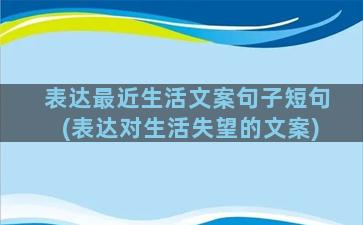 表达最近生活文案句子短句
(表达对生活失望的文案)